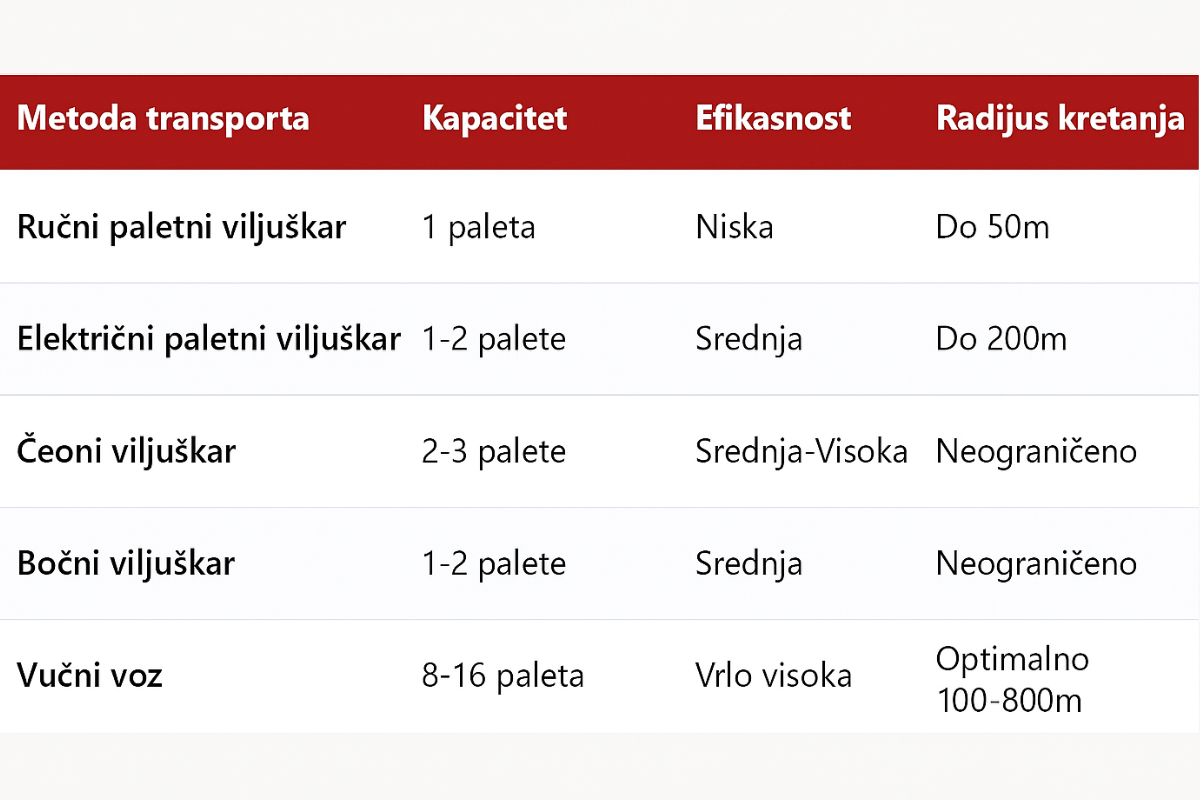 | Metoda transporta | Kapacitet | Efikasnost | Radijus kretanja |
|---|---|---|---|
| Ručni paletni viljuškar | 1 paleta | Niska | Do 50m |
| Električni paletni viljuškar | 1-2 palete | Srednja | Do 200m |
| Čeoni viljuškar | 2-3 palete | Srednja-Visoka | Neograničeno |
| Bočni viljuškar | 1-2 palete | Srednja | Neograničeno |
| Vučni voz | 8-16 paleta | Vrlo visoka | Optimalno 100-800m |